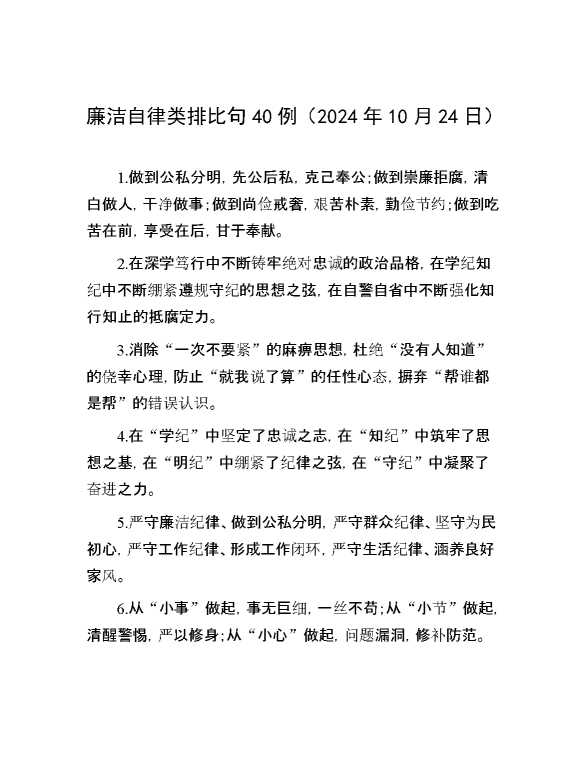 廉洁自律类排比句40例（2024年10月24日）

1.做到公私分明，先公后私，克己奉公;做到崇廉拒腐，清白做人，干净做事;做到尚俭戒奢，艰苦朴素，勤俭节约;做到吃苦在前，享受在后，甘于奉献。

2.在深学笃行中不断铸牢绝对忠诚的政治品格，在学纪知纪中不断绷紧遵规守纪的思想之弦，在自警自省中不断强化知行知止的抵腐定力。

3.消除“一次不要紧”的麻痹思想，杜绝“没有人知道”的侥幸心理，防止“就我说了算”的任性心态，摒弃“帮谁都是帮”的错误认识。

4.在“学纪”中坚定了忠诚之志，在“知纪”中筑牢了思想之基，在“明纪”中绷紧了纪律之弦，在“守纪”中凝聚了奋进之力。

5.严守廉洁纪律、做到公私分明，严守群众纪律、坚守为民初心，严守工作纪律、形成工作闭环，严守生活纪律、涵养良好家风。

6.从“小事”做起，事无巨细，一丝不苟;从“小节”做起，清醒警惕，严以修身;从“小心”做起，问题漏洞，修补防范。